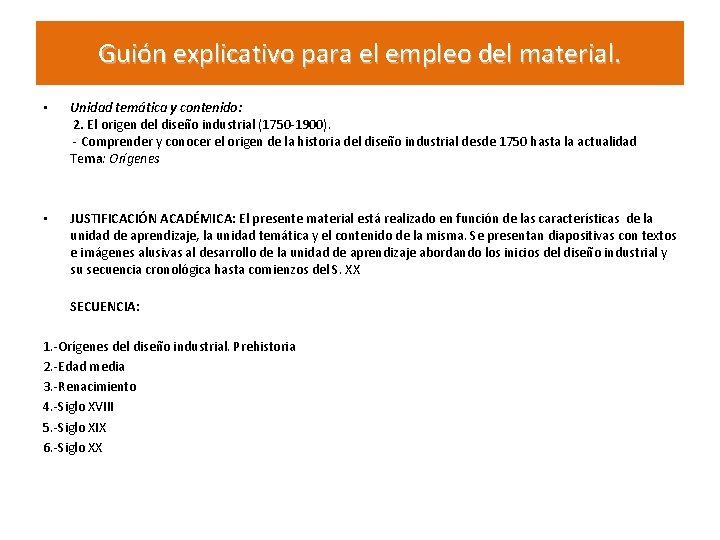 Guión explicativo para el empleo del material.

• Unidad temática y contenido:
2. El origen del diseño industrial (1750-1900).
- Comprender y conocer el origen de la historia del diseño industrial desde 1750 hasta la actualidad
Tema: Orígenes

• JUSTIFICACIÓN ACADÉMICA: El presente material está realizado en función de las características de la unidad de aprendizaje, la unidad temática y el contenido de la misma. Se presentan diapositivas con textos e imágenes alusivas al desarrollo de la unidad de aprendizaje abordando los inicios del diseño industrial y su secuencia cronológica hasta comienzos del S. XX

SECUENCIA:

1.-Orígenes del diseño industrial. Prehistoria
2.-Edad media
3.-Renacimiento
4.-Siglo XVIII
5.-Siglo XIX
6.-Siglo XX